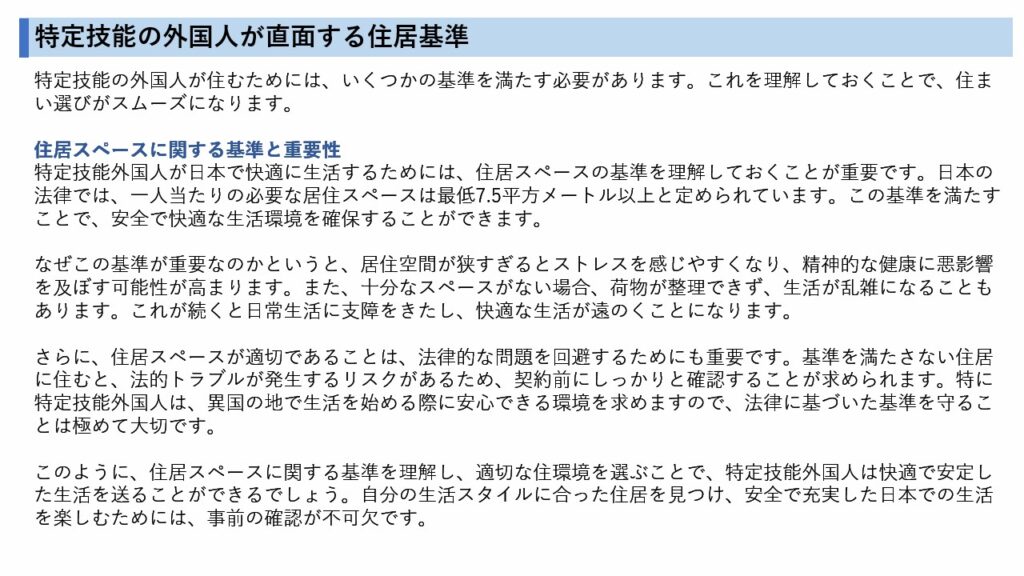 特定技能の外国人が直面する住居基準

特定技能の外国人が住むためには、いくつかの基準を満たす必要があります。これを理解しておくことで、住まい選びがスムーズになります。

住居スペースに関する基準と重要性
特定技能外国人が日本で快適に生活するためには、住居スペースの基準を理解しておくことが重要です。日本の法律では、一人当たりの必要な居住スペースは最低7.5平方メートル以上と定められています。この基準を満たすことで、安全で快適な生活環境を確保することができます。

なぜこの基準が重要なのかというと、居住空間が狭すぎるとストレスを感じやすくなり、精神的な健康に悪影響を及ぼす可能性が高まります。また、十分なスペースがない場合、荷物が整理できず、生活が乱雑になることもあります。これが続くと日常生活に支障をきたし、快適な生活が遠のくことになります。

さらに、住居スペースが適切であることは、法律的な問題を回避するためにも重要です。基準を満たさない住居に住むと、法的トラブルが発生するリスクがあるため、契約前にしっかりと確認することが求められます。特に特定技能外国人は、異国の地で生活を始める際に安心できる環境を求めますので、法律に基づいた基準を守ることは極めて大切です。

このように、住居スペースに関する基準を理解し、適切な住環境を選ぶことで、特定技能外国人は快適で安定した生活を送ることができるでしょう。自分の生活スタイルに合った住居を見つけ、安全で充実した日本での生活を楽しむためには、事前の確認が不可欠です。